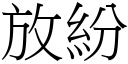 放紛